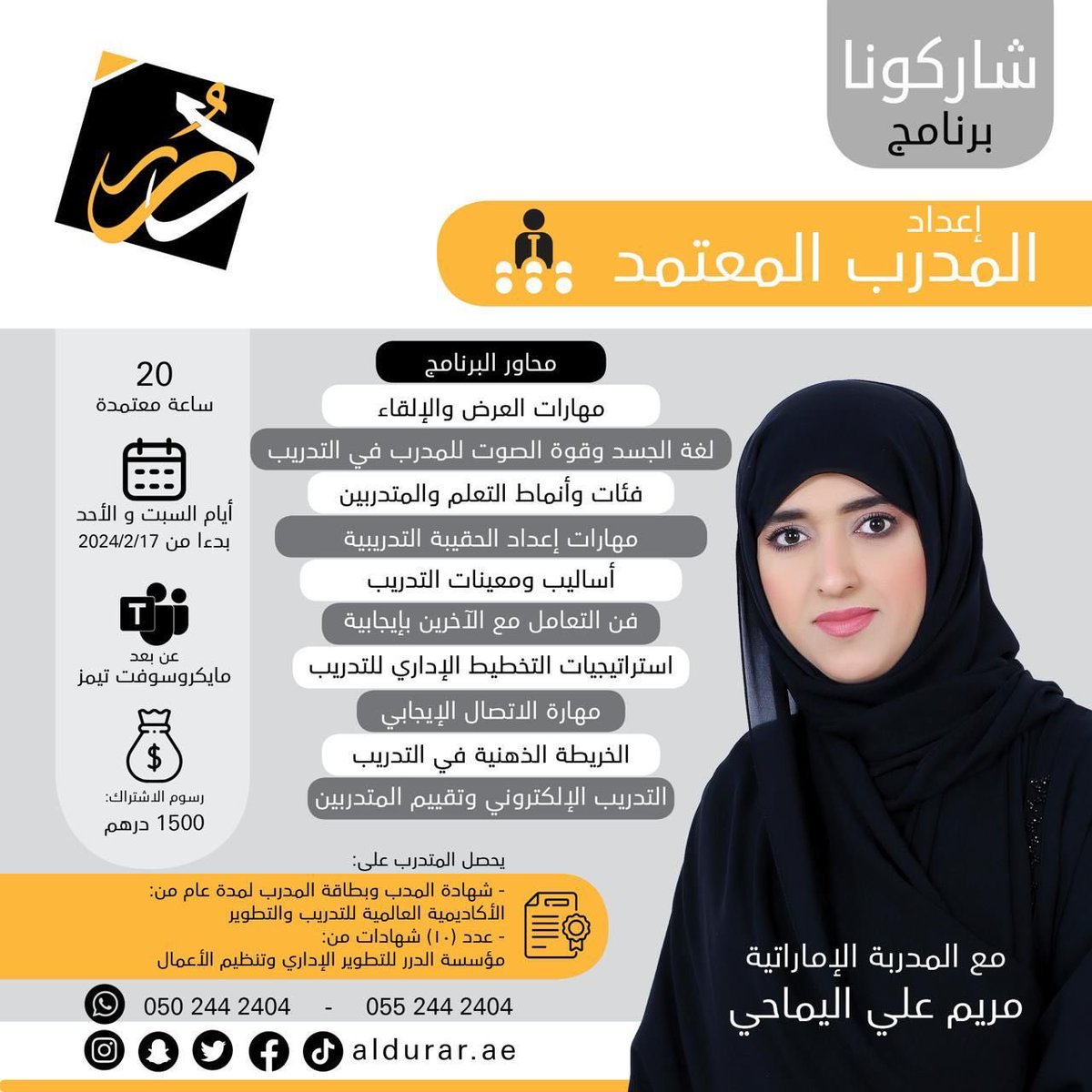 شاركونا
برنامج

إعداد
المدرب المعتمد

محاور البرنامج

مهارات العرض والإلقاء

لغة الجسد وقوة الصوت للمدرب في التدريب

فئات وأنماط التعلم والمتدربين

مهارات إعداد الحقيبة التدريبية

أساليب ومعينات التدريب

فن التعامل مع الآخرين بإيجابية

استراتيجيات التخطيط الإداري للتدريب

مهارة الاتصال الإيجابي

الخريطة الذهنية في التدريب

التدريب الإلكتروني وتقييم المتدربين

20
ساعة معتمدة

أيام السبت و الأحد
بدءا من 2024/2/17

عن بعد
مايكروسوفت تيمز

رسوم الاشتراك:
1500 درهم

يحصل المتدرب على:

- شهادة المدب وبطاقة المدرب لمدة عام من:
الأكاديمية العالمية للتدريب والتطوير
- عدد (١٠) شهادات من:
مؤسسة الدرر للتطوير الإداري وتنظيم الأعمال

مع المدربة الإماراتية
مريم علي اليماحي

050 244 2404 - 055 244 2404

aldurar.ae